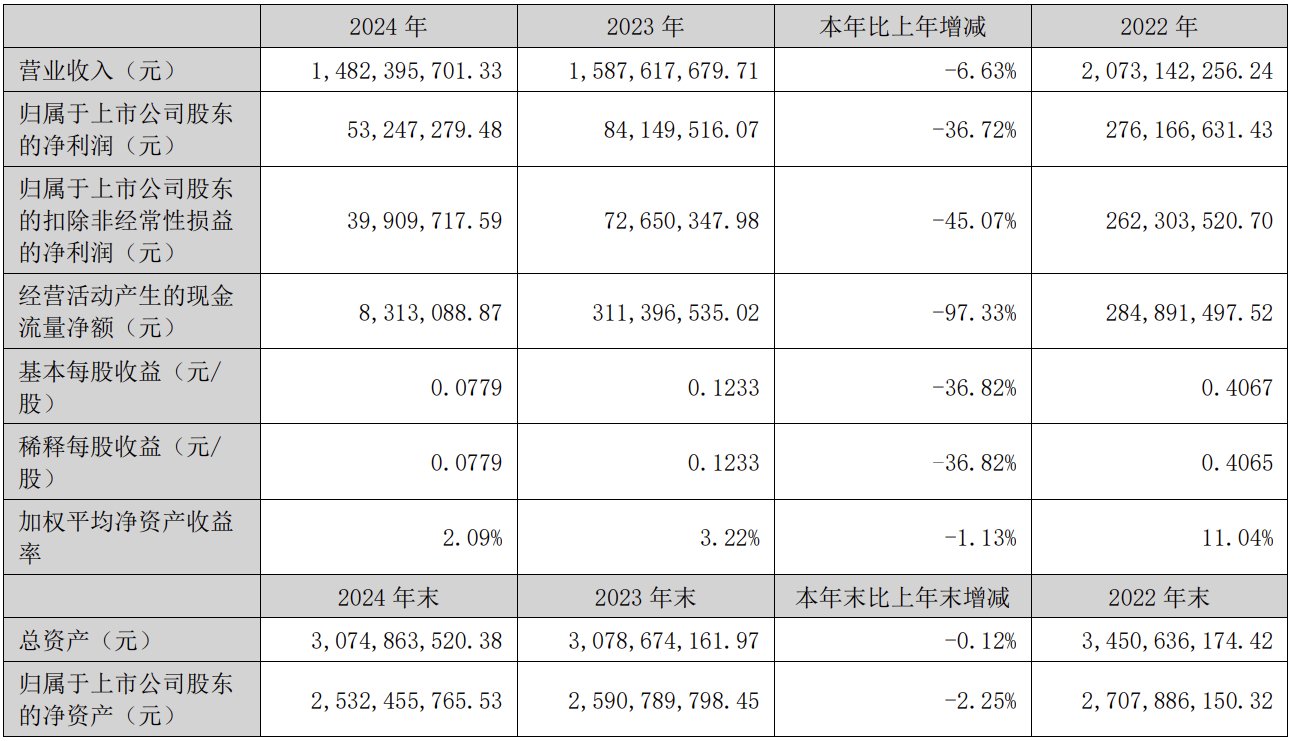 |  | 2024年 | 2023年 | 本年比上年增减 | 2022年 |
|---|---|---|---|---|
| 营业收入（元） | 1,482,395,701.33 | 1,587,617,679.71 | -6.63% | 2,073,142,256.24 |
| 归属于上市公司股东的净利润（元） | 53,247,279.48 | 84,149,516.07 | -36.72% | 276,166,631.43 |
| 归属于上市公司股东的扣除非经常性损益的净利润（元） | 39,909,717.59 | 72,650,347.98 | -45.07% | 262,303,520.70 |
| 经营活动产生的现金流量净额（元） | 8,313,088.87 | 311,396,535.02 | -97.33% | 284,891,497.52 |
| 基本每股收益（元/股） | 0.0779 | 0.1233 | -36.82% | 0.4067 |
| 稀释每股收益（元/股） | 0.0779 | 0.1233 | -36.82% | 0.4065 |
| 加权平均净资产收益率 | 2.09% | 3.22% | -1.13% | 11.04% |
|  | 2024年末 | 2023年末 | 本年末比上年末增减 | 2022年末 |
| 总资产（元） | 3,074,863,520.38 | 3,078,674,161.97 | -0.12% | 3,450,636,174.42 |
| 归属于上市公司股东的净资产（元） | 2,532,455,765.53 | 2,590,789,798.45 | -2.25% | 2,707,886,150.32 |